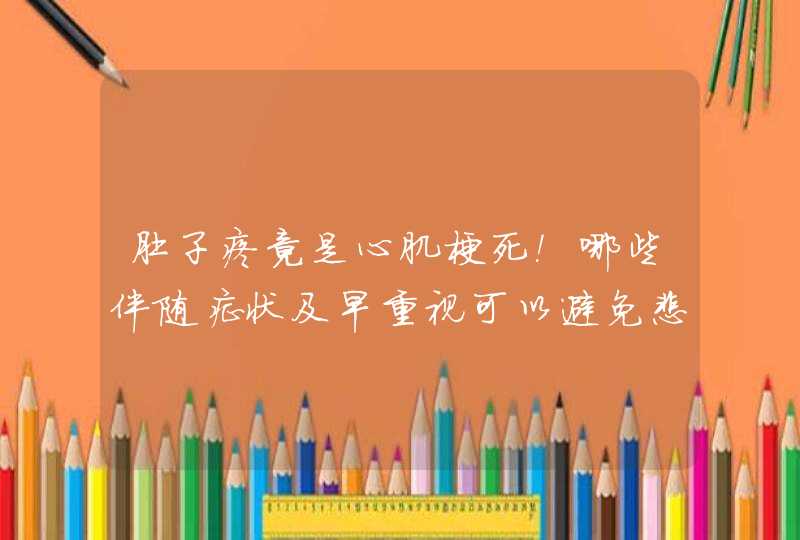 肚子疼竟是心肌梗死！哪些伴随症状及早重视可以避免悲